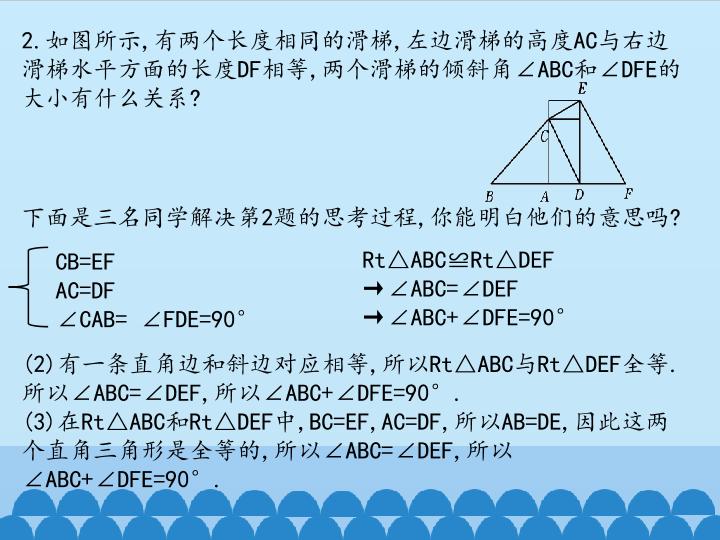 2.如图所示,有两个长度相同的滑梯,左边滑梯的高度AC与右边滑梯水平方面的长度DF相等,两个滑梯的倾斜角∠ABC和∠DFE的大小有什么关系?

E
C
B A D F

下面是三名同学解决第2题的思考过程,你能明白他们的意思吗?

CB=EF
AC=DF
∠CAB= ∠FDE=90°

Rt△ABC≌Rt△DEF
→∠ABC=∠DEF
→∠ABC+∠DFE=90°

(2)有一条直角边和斜边对应相等,所以Rt△ABC与Rt△DEF全等.所以∠ABC=∠DEF,所以∠ABC+∠DFE=90°.
(3)在Rt△ABC和Rt△DEF中,BC=EF,AC=DF,所以AB=DE,因此这两个直角三角形是全等的,所以∠ABC=∠DEF,所以∠ABC+∠DFE=90°.